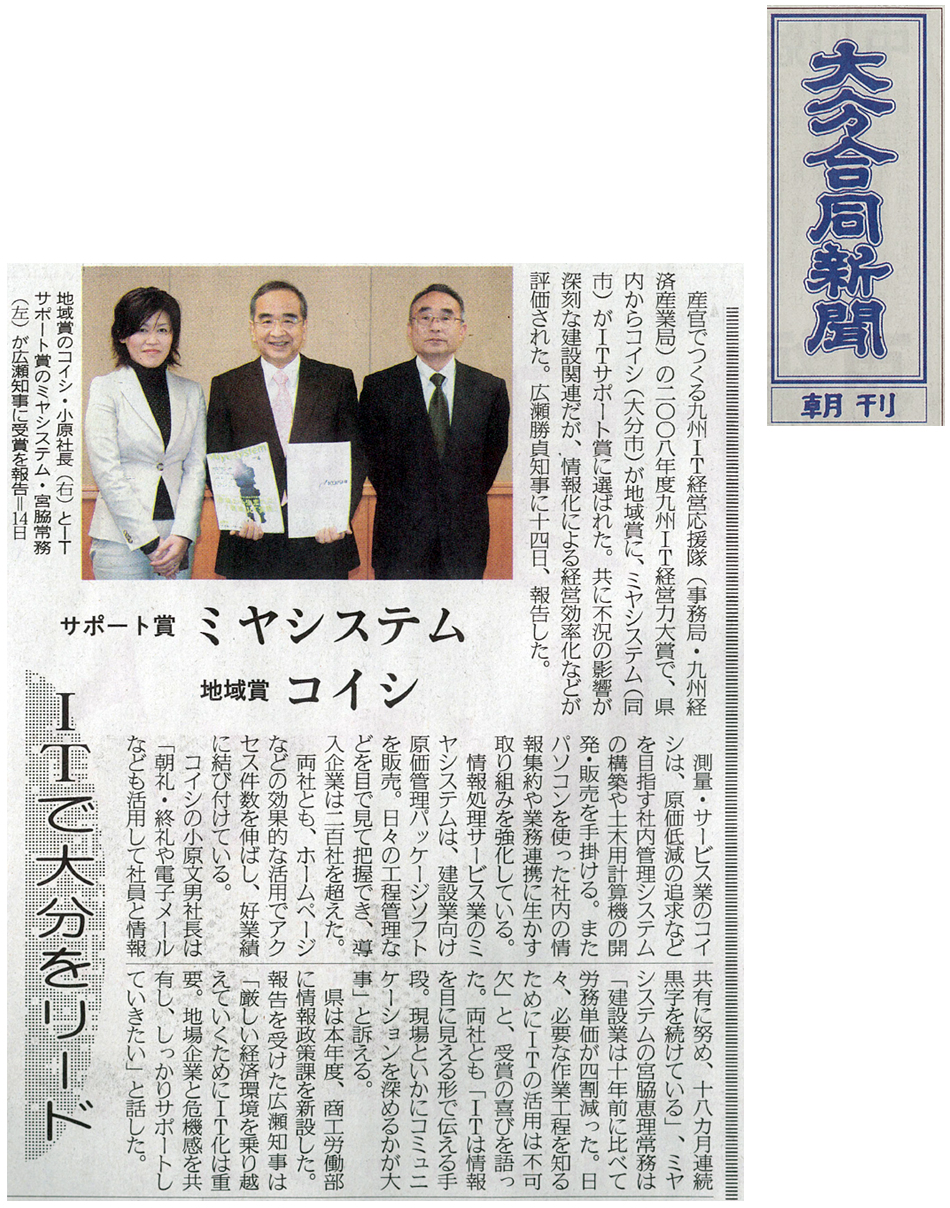 大分合同新聞

朝刊

産官でつくる九州IT経営応援隊(事務局・九州経済産業局)の二〇〇八年度九州IT経営力大賞で、県内からコイシ(大分市)が地域賞に、ミヤシステム(同市)がITサポート賞に選ばれた。共に不況の影響が深刻な建設関連だが、情報化による経営効率化などが評価された。広瀬勝貞知事に十四日、報告した。

地域賞のコイシ・小原社長(右)とITサポート賞のミヤシステム・宮脇常務(左)が広瀬知事に受賞を報告=14日

サポート賞 ミヤシステム

地域賞 コイシ

ITで大分をリード

測量・サービス業のコイシは、原価低減の追求などを目指す社内管理システムの構築や土木用計算機の開発・販売を手掛ける。またパソコンを使った社内の情報集約や業務連携に生かす取り組みを強化している。

情報処理サービス業のミヤシステムは、建設業向け原価管理パッケージソフトを販売。日々の工程管理などを目で見て把握でき、導入企業は二百社を超えた。

両社とも、ホームページなどの効果的な活用でアクセス件数を伸ばし、好業績に結び付けている。

コイシの小原文男社長は「朝礼・終礼や電子メールなども活用して社員と情報共有に努め、十八カ月連続黒字を続けている」、ミヤシステムの宮脇恵理常務は「建設業は十年前に比べて労務単価が四割減った。日々、必要な作業工程を知るためにITの活用は不可欠」と、受賞の喜びを語った。両社とも「ITは情報を目に見える形で伝える手段。現場といかにコミュニケーションを深めるかが大事」と訴える。

県は本年度、商工労働部に情報政策課を新設した。報告を受けた広瀬知事は「厳しい経済環境を乗り越えていくためにIT化は重要。地場企業と危機感を共有し、しっかりサポートしていきたい」と話した。